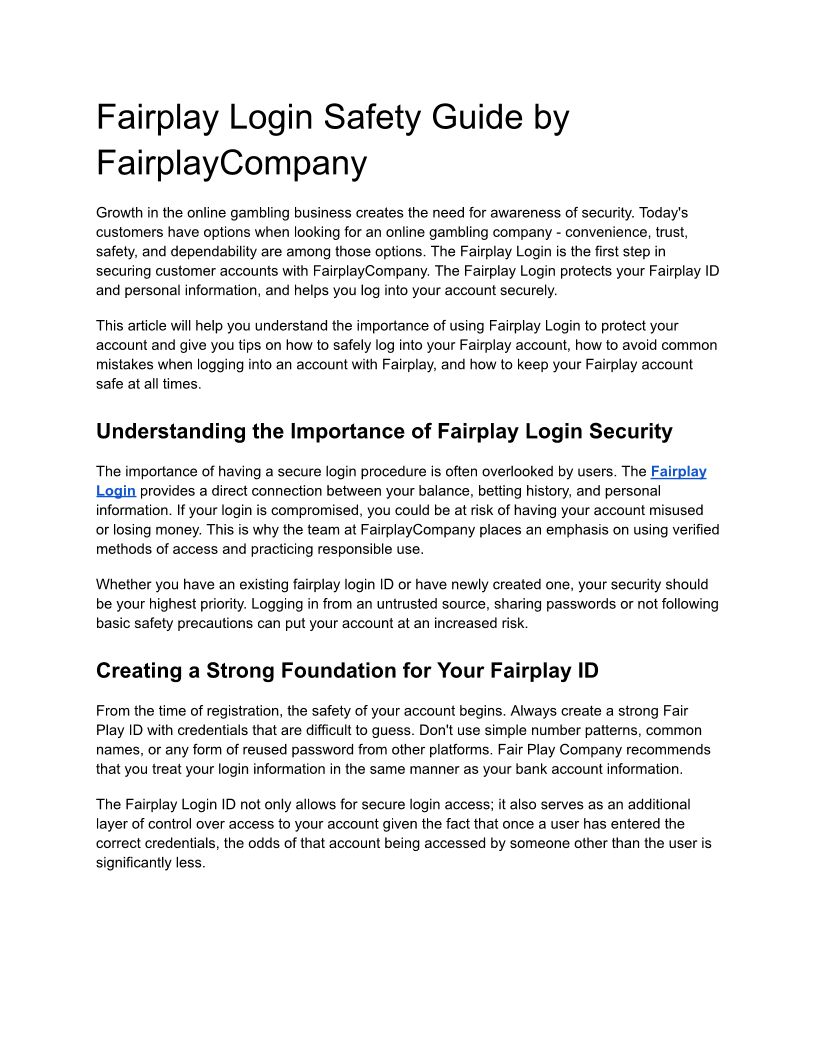 Fairplay Login Safety Guide by FairplayCompany

Growth in the online gambling business creates the need for awareness of security. Today's customers have options when looking for an online gambling company - convenience, trust, safety, and dependability are among those options. The Fairplay Login is the first step in securing customer accounts with FairplayCompany. The Fairplay Login protects your Fairplay ID and personal information, and helps you log into your account securely.

This article will help you understand the importance of using Fairplay Login to protect your account and give you tips on how to safely log into your Fairplay account, how to avoid common mistakes when logging into an account with Fairplay, and how to keep your Fairplay account safe at all times.

Understanding the Importance of Fairplay Login Security

The importance of having a secure login procedure is often overlooked by users. The Fairplay Login provides a direct connection between your balance, betting history, and personal information. If your login is compromised, you could be at risk of having your account misused or losing money. This is why the team at FairplayCompany places an emphasis on using verified methods of access and practicing responsible use.

Whether you have an existing fairplay login ID or have newly created one, your security should be your highest priority. Logging in from an untrusted source, sharing passwords or not following basic safety precautions can put your account at an increased risk.

Creating a Strong Foundation for Your Fairplay ID

From the time of registration, the safety of your account begins. Always create a strong Fair Play ID with credentials that are difficult to guess. Don't use simple number patterns, common names, or any form of reused password from other platforms. Fair Play Company recommends that you treat your login information in the same manner as your bank account information.

The Fairplay Login ID not only allows for secure login access; it also serves as an additional layer of control over access to your account given the fact that once a user has entered the correct credentials, the odds of that account being accessed by someone other than the user is significantly less.